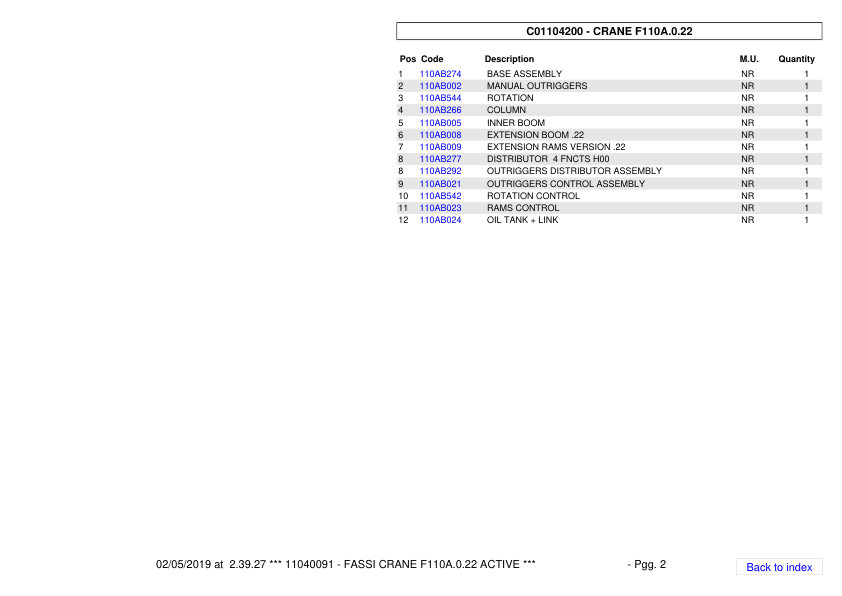 C01104200 - CRANE F110A.0.22

| Pos | Code | Description | M.U. | Quantity |
|---|---|---|---|---|
| 1 | 110AB274 | BASE ASSEMBLY | NR | 1 |
| 2 | 110AB002 | MANUAL OUTRIGGERS | NR | 1 |
| 3 | 110AB544 | ROTATION | NR | 1 |
| 4 | 110AB266 | COLUMN | NR | 1 |
| 5 | 110AB005 | INNER BOOM | NR | 1 |
| 6 | 110AB008 | EXTENSION BOOM .22 | NR | 1 |
| 7 | 110AB009 | EXTENSION RAMS VERSION .22 | NR | 1 |
| 8 | 110AB277 | DISTRIBUTOR 4 FNCTS H00 | NR | 1 |
| 8 | 110AB292 | OUTRIGGERS DISTRIBUTOR ASSEMBLY | NR | 1 |
| 9 | 110AB021 | OUTRIGGERS CONTROL ASSEMBLY | NR | 1 |
| 10 | 110AB542 | ROTATION CONTROL | NR | 1 |
| 11 | 110AB023 | RAMS CONTROL | NR | 1 |
| 12 | 110AB024 | OIL TANK + LINK | NR | 1 |

02/05/2019 at 2.39.27 *** 11040091 - FASSI CRANE F110A.0.22 ACTIVE *** - Pgg. 2

Back to index